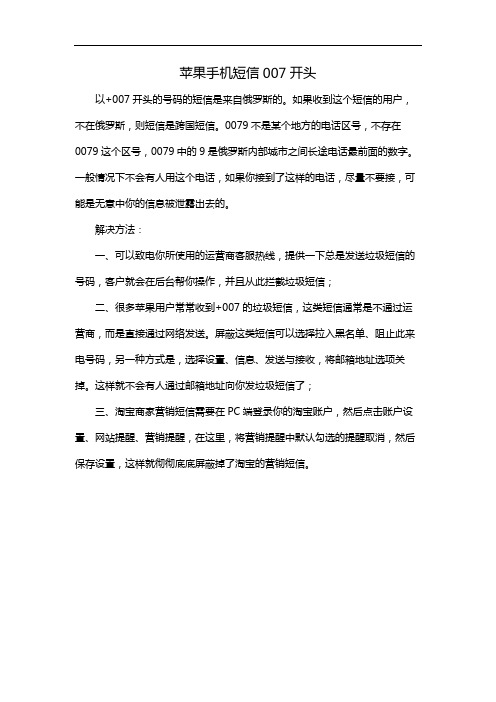 苹果手机短信 007 开头

以+007 开头的号码的短信是来自俄罗斯的。如果收到这个短信的用户，不在俄罗斯，则短信是跨国短信。0079 不是某个地方的电话区号，不存在 0079 这个区号，0079 中的 9 是俄罗斯内部城市之间长途电话最前面的数字。一般情况下不会有人用这个电话，如果你接到了这样的电话，尽量不要接，可能是无意中你的信息被泄露出去的。

解决方法：

一、可以致电你所使用的运营商客服热线，提供一下总是发送垃圾短信的号码，客户就会在后台帮你操作，并且从此拦截垃圾短信；

二、很多苹果用户常常收到+007 的垃圾短信，这类短信通常是不通过运营商，而是直接通过网络发送。屏蔽这类短信可以选择拉入黑名单、阻止此来电号码，另一种方式是，选择设置、信息、发送与接收，将邮箱地址选项关掉。这样就不会有人通过邮箱地址向你发垃圾短信了；

三、淘宝商家营销短信需要在 PC 端登录你的淘宝账户，然后点击账户设置、网站提醒、营销提醒，在这里，将营销提醒中默认勾选的提醒取消，然后保存设置，这样就彻彻底底屏蔽掉了淘宝的营销短信。